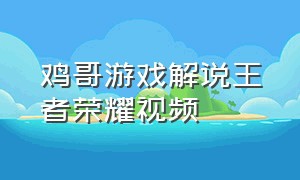 鸡哥游戏解说王者荣耀视频